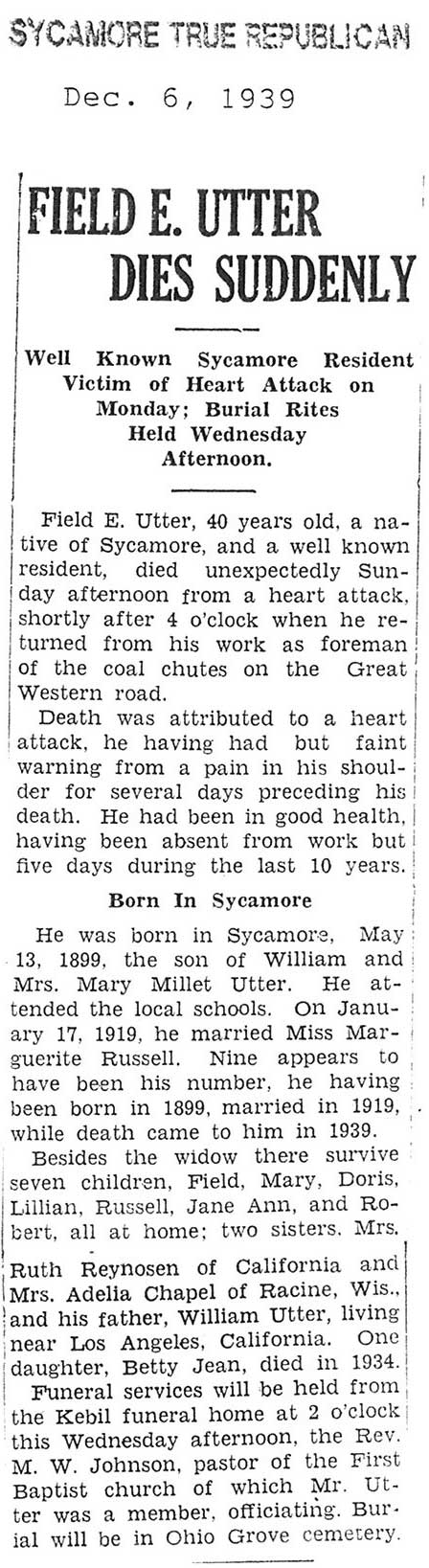 SYCAMORE TRUE REPUBLICAN

Dec. 6, 1939

FIELD E. UTTER DIES SUDDENLY

Well Known Sycamore Resident Victim of Heart Attack on Monday; Burial Rites Held Wednesday Afternoon.

Field E. Utter, 40 years old, a native of Sycamore, and a well known resident, died unexpectedly Sunday afternoon from a heart attack, shortly after 4 o'clock when he returned from his work as foreman of the coal chutes on the Great Western road.

Death was attributed to a heart attack, he having had but faint warning from a pain in his shoulder for several days preceding his death. He had been in good health, having been absent from work but five days during the last 10 years.

Born In Sycamore

He was born in Sycamore, May 13, 1899, the son of William and Mrs. Mary Millet Utter. He attended the local schools. On January 17, 1919, he married Miss Marguerite Russell. Nine appears to have been his number, he having been born in 1899, married in 1919, while death came to him in 1939.

Besides the widow there survive seven children, Field, Mary, Doris, Lillian, Russell, Jane Ann, and Robert, all at home; two sisters. Mrs. Ruth Reynosen of California and Mrs. Adelia Chapel of Racine, Wis., and his father, William Utter, living near Los Angeles, California. One daughter, Betty Jean, died in 1934.

Funeral services will be held from the Kebil funeral home at 2 o'clock this Wednesday afternoon, the Rev. M. W. Johnson, pastor of the First Baptist church of which Mr. Utter was a member, officiating. Burial will be in Ohio Grove cemetery.